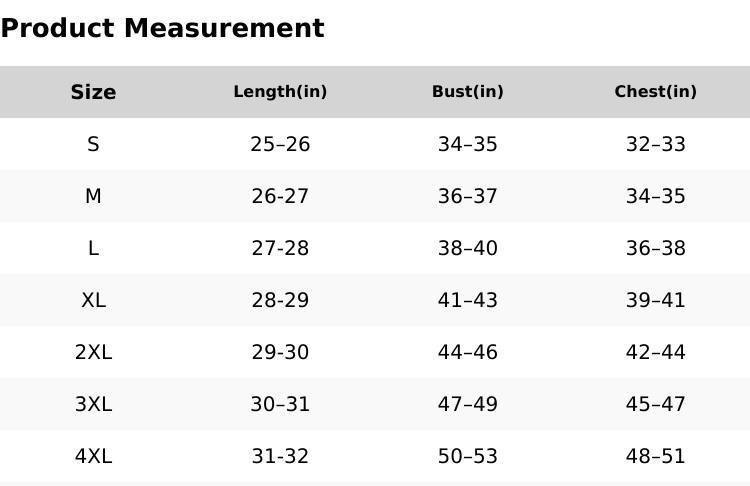 Product Measurement

| Size | Length(in) | Bust(in) | Chest(in) |
|---|---|---|---|
| S | 25–26 | 34–35 | 32–33 |
| M | 26-27 | 36–37 | 34–35 |
| L | 27-28 | 38–40 | 36–38 |
| XL | 28-29 | 41–43 | 39–41 |
| 2XL | 29-30 | 44–46 | 42–44 |
| 3XL | 30–31 | 47–49 | 45–47 |
| 4XL | 31-32 | 50–53 | 48–51 |